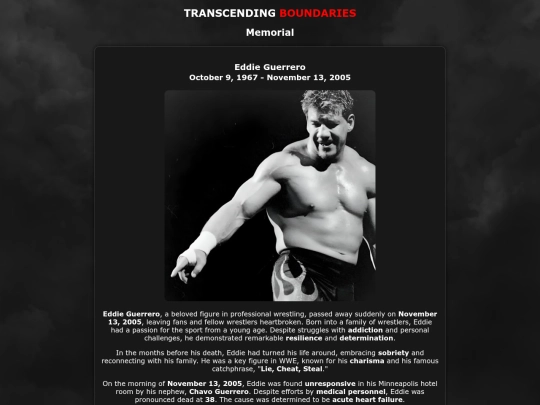 TRANSCENDING BOUNDARIES

Memorial

Eddie Guerrero
October 9, 1967 - November 13, 2005

Eddie Guerrero, a beloved figure in professional wrestling, passed away suddenly on November 13, 2005, leaving fans and fellow wrestlers heartbroken. Born into a family of wrestlers, Eddie had a passion for the sport from a young age. Despite struggles with addiction and personal challenges, he demonstrated remarkable resilience and determination.

In the months before his death, Eddie had turned his life around, embracing sobriety and reconnecting with his family. He was a key figure in WWE, known for his charisma and his famous catchphrase, "Lie, Cheat, Steal."

On the morning of November 13, 2005, Eddie was found unresponsive in his Minneapolis hotel room by his nephew, Chavo Guerrero. Despite efforts by medical personnel, Eddie was pronounced dead at 38. The cause was determined to be acute heart failure.